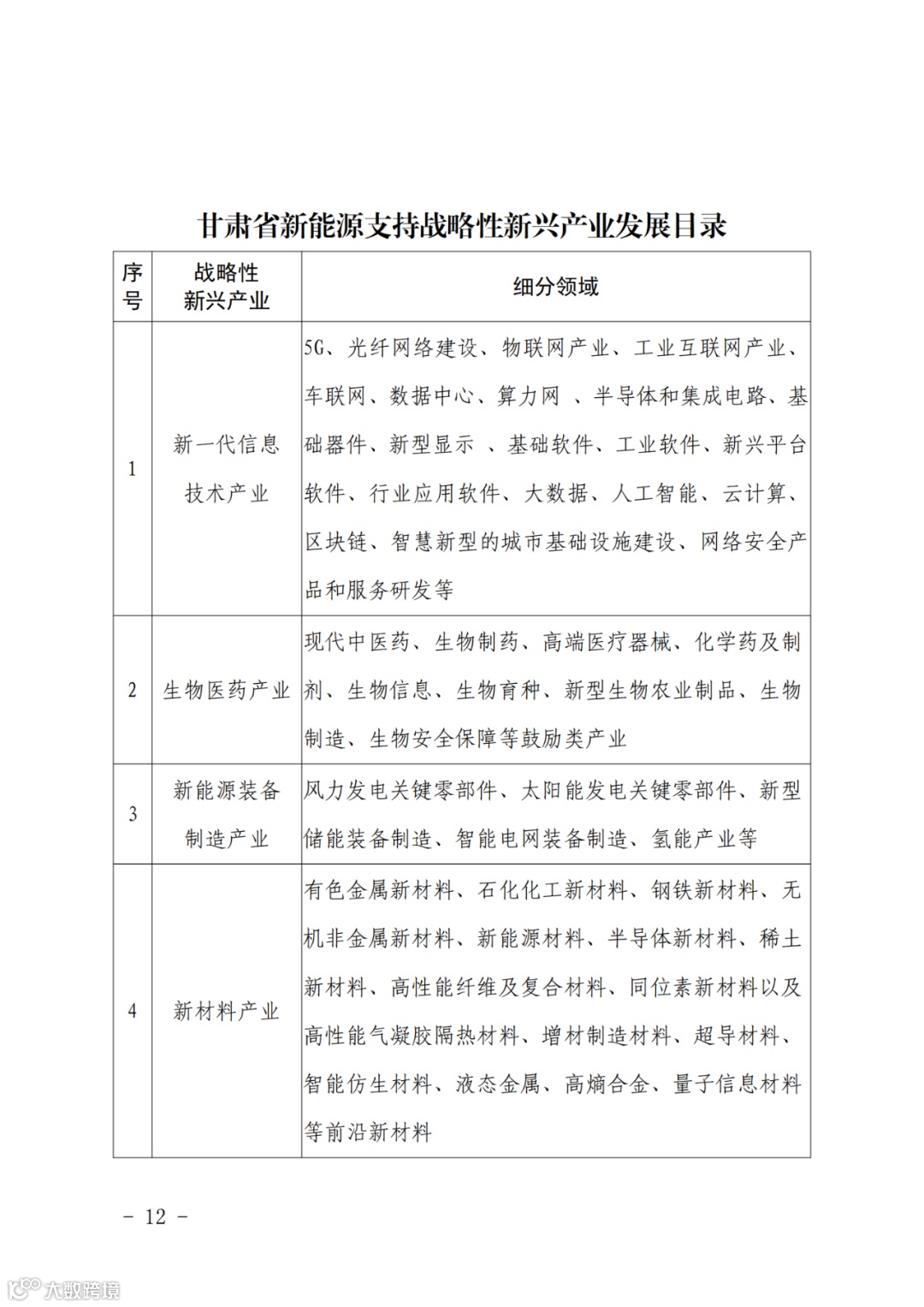 甘肃省新能源支持战略性新兴产业发展目录

| 序号 | 战略性新兴产业 | 细分领域 |
|---|---|---|
| 1 | 新一代信息技术产业 | 5G、光纤网络建设、物联网产业、工业互联网产业、车联网、数据中心、算力网 、半导体和集成电路、基础器件、新型显示 、基础软件、工业软件、新兴平台软件、行业应用软件、大数据、人工智能、云计算、区块链、智慧新型的城市基础设施建设、网络安全产品和服务研发等 |
| 2 | 生物医药产业 | 现代中医药、生物制药、高端医疗器械、化学药及制剂、生物信息、生物育种、新型生物农业制品、生物制造、生物安全保障等鼓励类产业 |
| 3 | 新能源装备制造产业 | 风力发电关键零部件、太阳能发电关键零部件、新型储能装备制造、智能电网装备制造、氢能产业等 |
| 4 | 新材料产业 | 有色金属新材料、石化化工新材料、钢铁新材料、无机非金属新材料、新能源材料、半导体新材料、稀土新材料、高性能纤维及复合材料、同位素新材料以及高性能气凝胶隔热材料、增材制造材料、超导材料、智能仿生材料、液态金属、高熵合金、量子信息材料等前沿新材料 |

－ 12 －

大数跨境